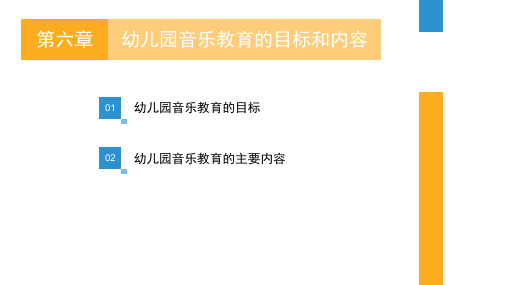 第六章　幼儿园音乐教育的目标和内容

01 幼儿园音乐教育的目标

02 幼儿园音乐教育的主要内容